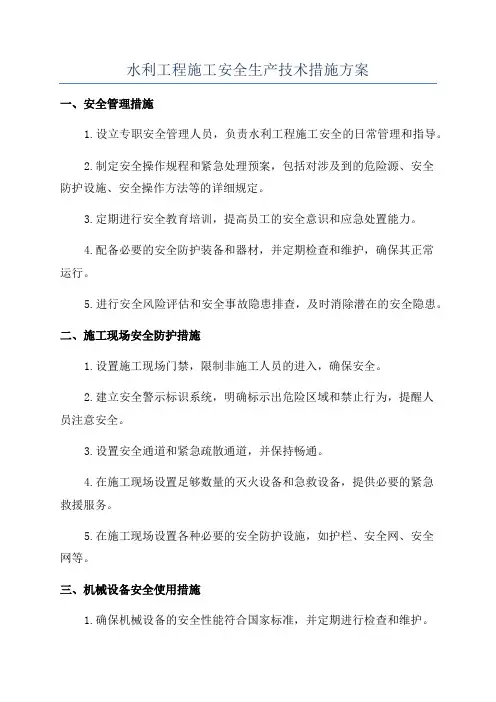 水利工程施工安全生产技术措施方案

一、安全管理措施

1.设立专职安全管理人员，负责水利工程施工安全的日常管理和指导。

2.制定安全操作规程和紧急处理预案，包括对涉及到的危险源、安全防护设施、安全操作方法等的详细规定。

3.定期进行安全教育培训，提高员工的安全意识和应急处置能力。

4.配备必要的安全防护装备和器材，并定期检查和维护，确保其正常运行。

5.进行安全风险评估和安全事故隐患排查，及时消除潜在的安全隐患。

二、施工现场安全防护措施

1.设置施工现场门禁，限制非施工人员的进入，确保安全。

2.建立安全警示标识系统，明确标示出危险区域和禁止行为，提醒人员注意安全。

3.设置安全通道和紧急疏散通道，并保持畅通。

4.在施工现场设置足够数量的灭火设备和急救设备，提供必要的紧急救援服务。

5.在施工现场设置各种必要的安全防护设施，如护栏、安全网、安全网等。

三、机械设备安全使用措施

1.确保机械设备的安全性能符合国家标准，并定期进行检查和维护。